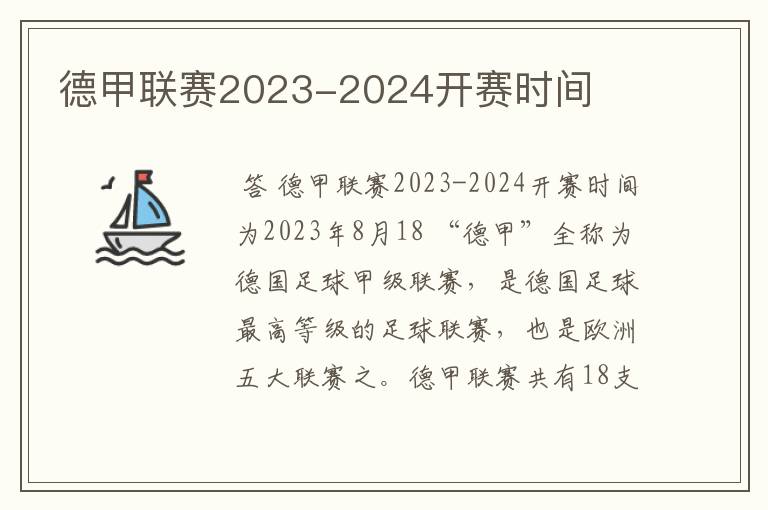 德甲联赛2023-2024开赛时间

答 德甲联赛2023-2024开赛时间为2023年8月18 “德甲”全称为德国足球甲级联赛，是德国足球最高等级的足球联赛，也是欧洲五大联赛之。德甲联赛共有18支